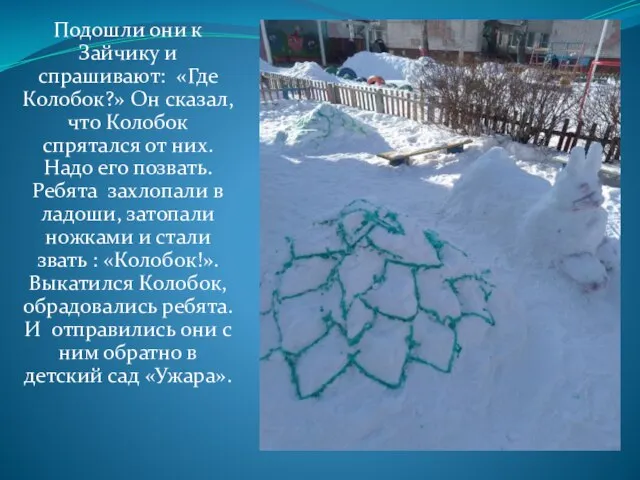 Подошли они к Зайчику и спрашивают: «Где Колобок?» Он сказал, что Колобок спрятался от них. Надо его позвать. Ребята захлопали в ладоши, затопали ножками и стали звать : «Колобок!». Выкатился Колобок, обрадовались ребята. И отправились они с ним обратно в детский сад «Ужара».